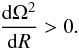 $\frac{\mathrm{d}\Omega^2}{\mathrm{d}R} > 0.$